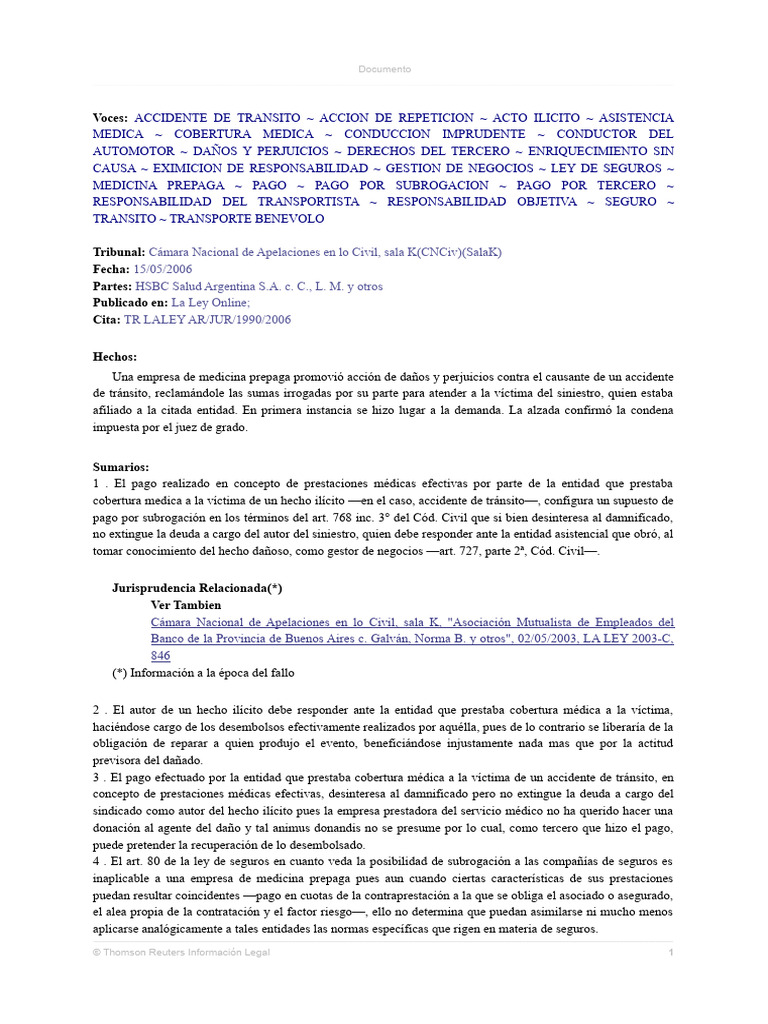 Documento

Voces: ACCIDENTE DE TRANSITO ~ ACCION DE REPETICION ~ ACTO ILICITO ~ ASISTENCIA MEDICA ~ COBERTURA MEDICA ~ CONDUCCION IMPRUDENTE ~ CONDUCTOR DEL AUTOMOTOR ~ DAÑOS Y PERJUICIOS ~ DERECHOS DEL TERCERO ~ ENRIQUECIMIENTO SIN CAUSA ~ EXIMICION DE RESPONSABILIDAD ~ GESTION DE NEGOCIOS ~ LEY DE SEGUROS ~ MEDICINA PREPAGA ~ PAGO ~ PAGO POR SUBROGACION ~ PAGO POR TERCERO ~ RESPONSABILIDAD DEL TRANSPORTISTA ~ RESPONSABILIDAD OBJETIVA ~ SEGURO ~ TRANSITO ~ TRANSPORTE BENEVOLO

Tribunal: Cámara Nacional de Apelaciones en lo Civil, sala K(CNCiv)(SalaK)
Fecha: 15/05/2006
Partes: HSBC Salud Argentina S.A. c. C., L. M. y otros
Publicado en: La Ley Online;
Cita: TR LALEY AR/JUR/1990/2006

Hechos:
Una empresa de medicina prepaga promovió acción de daños y perjuicios contra el causante de un accidente de tránsito, reclamándole las sumas irrogadas por su parte para atender a la víctima del siniestro, quien estaba afiliado a la citada entidad. En primera instancia se hizo lugar a la demanda. La alzada confirmó la condena impuesta por el juez de grado.

Sumarios:
1 . El pago realizado en concepto de prestaciones médicas efectivas por parte de la entidad que prestaba cobertura medica a la víctima de un hecho ilícito —en el caso, accidente de tránsito—, configura un supuesto de pago por subrogación en los términos del art. 768 inc. 3° del Cód. Civil que si bien desinteresa al damnificado, no extingue la deuda a cargo del autor del siniestro, quien debe responder ante la entidad asistencial que obró, al tomar conocimiento del hecho dañoso, como gestor de negocios —art. 727, parte 2ª, Cód. Civil—.

Jurisprudencia Relacionada(*)
Ver Tambien
Cámara Nacional de Apelaciones en lo Civil, sala K, "Asociación Mutualista de Empleados del Banco de la Provincia de Buenos Aires c. Galván, Norma B. y otros", 02/05/2003, LA LEY 2003-C, 846
(*) Información a la época del fallo

2 . El autor de un hecho ilícito debe responder ante la entidad que prestaba cobertura médica a la víctima, haciéndose cargo de los desembolsos efectivamente realizados por aquélla, pues de lo contrario se liberaría de la obligación de reparar a quien produjo el evento, beneficiándose injustamente nada mas que por la actitud previsora del dañado.
3 . El pago efectuado por la entidad que prestaba cobertura médica a la víctima de un accidente de tránsito, en concepto de prestaciones médicas efectivas, desinteresa al damnificado pero no extingue la deuda a cargo del sindicado como autor del hecho ilícito pues la empresa prestadora del servicio médico no ha querido hacer una donación al agente del daño y tal animus donandis no se presume por lo cual, como tercero que hizo el pago, puede pretender la recuperación de lo desembolsado.
4 . El art. 80 de la ley de seguros en cuanto veda la posibilidad de subrogación a las compañías de seguros es inaplicable a una empresa de medicina prepaga pues aun cuando ciertas características de sus prestaciones puedan resultar coincidentes —pago en cuotas de la contraprestación a la que se obliga el asociado o asegurado, el alea propia de la contratación y el factor riesgo—, ello no determina que puedan asimilarse ni mucho menos aplicarse analógicamente a tales entidades las normas específicas que rigen en materia de seguros.

© Thomson Reuters Información Legal 1